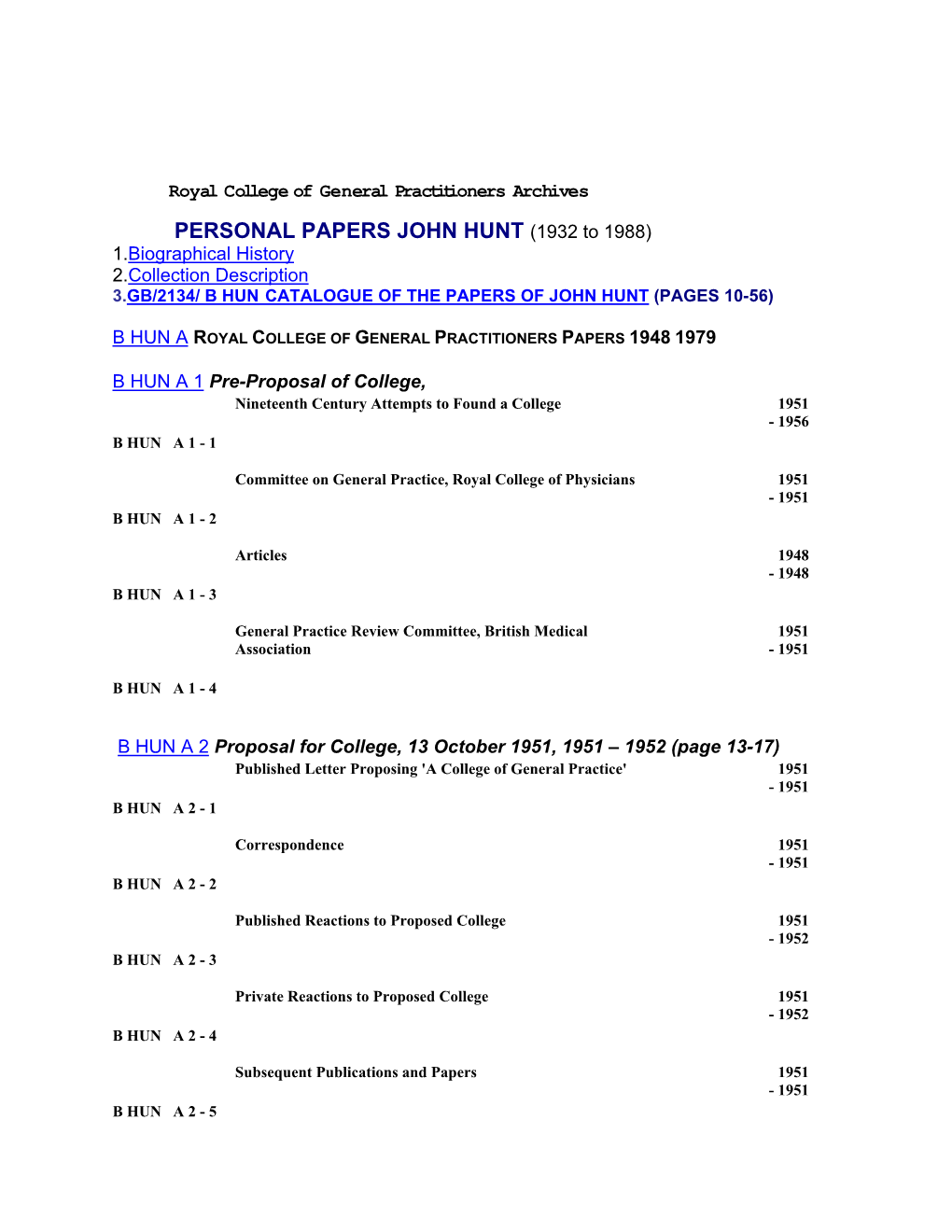 Royal College of General Practitioners Archives

PERSONAL PAPERS JOHN HUNT (1932 to 1988)
1.Biographical History
2.Collection Description
3.GB/2134/ B HUN CATALOGUE OF THE PAPERS OF JOHN HUNT (PAGES 10-56)

B HUN A ROYAL COLLEGE OF GENERAL PRACTITIONERS PAPERS 1948 1979

B HUN A 1 Pre-Proposal of College,

Nineteenth Century Attempts to Found a College 1951 - 1956
B HUN A 1 - 1

Committee on General Practice, Royal College of Physicians 1951 - 1951
B HUN A 1 - 2

Articles 1948 - 1948
B HUN A 1 - 3

General Practice Review Committee, British Medical Association 1951 - 1951
B HUN A 1 - 4

B HUN A 2 Proposal for College, 13 October 1951, 1951 – 1952 (page 13-17)

Published Letter Proposing 'A College of General Practice' 1951 - 1951
B HUN A 2 - 1

Correspondence 1951 - 1951
B HUN A 2 - 2

Published Reactions to Proposed College 1951 - 1952
B HUN A 2 - 3

Private Reactions to Proposed College 1951 - 1952
B HUN A 2 - 4

Subsequent Publications and Papers 1951 - 1951
B HUN A 2 - 5